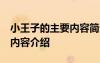 小王子的主要内容简
内容介绍